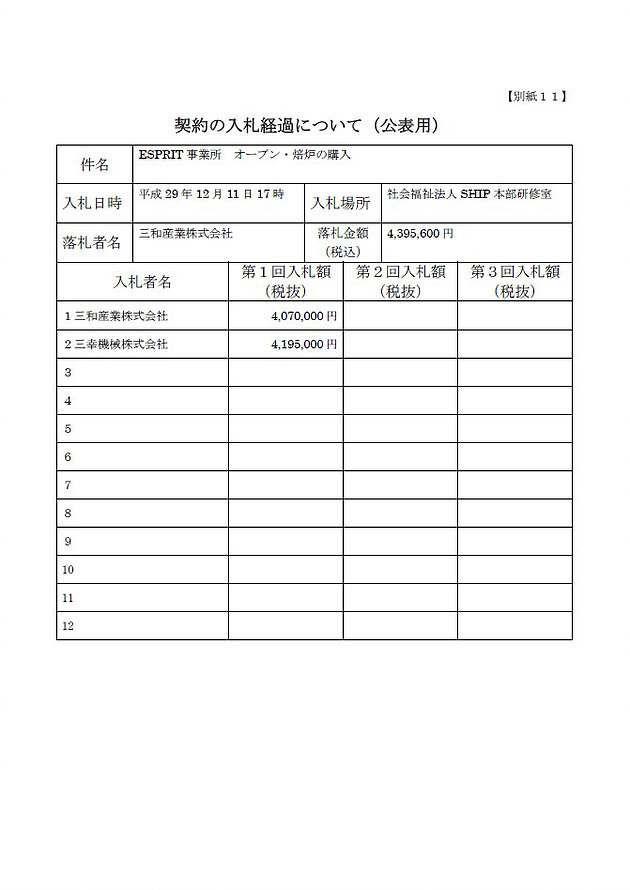 【別紙１１】

契約の入札経過について（公表用）

| 件名 | ESPRIT 事業所　オーブン・焙炉の購入 | | |
|---|---|---|---|
| 入札日時 | 平成 29 年 12 月 11 日 17 時 | 入札場所 | 社会福祉法人 SHIP 本部研修室 |
| 落札者名 | 三和産業株式会社 | 落札金額（税込） | 4,395,600 円 |

| 入札者名 | 第１回入札額（税抜） | 第２回入札額（税抜） | 第３回入札額（税抜） |
|---|---|---|---|
| 1 三和産業株式会社 | 4,070,000 円 | | |
| 2 三幸機械株式会社 | 4,195,000 円 | | |
| 3 | | | |
| 4 | | | |
| 5 | | | |
| 6 | | | |
| 7 | | | |
| 8 | | | |
| 9 | | | |
| 10 | | | |
| 11 | | | |
| 12 | | | |